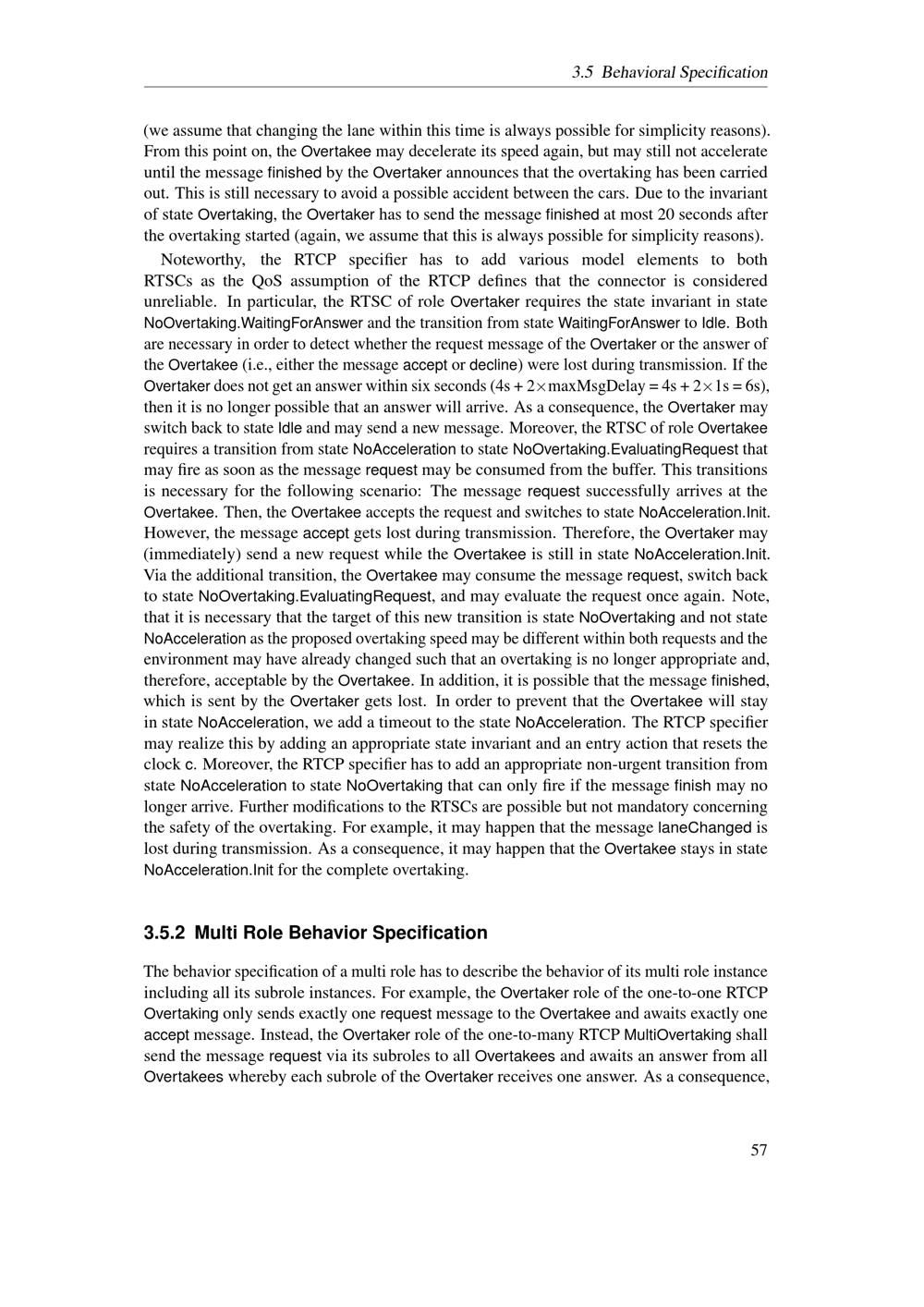 3.5 Behavioral Specification

(we assume that changing the lane within this time is always possible for simplicity reasons). From this point on, the Overtakee may decelerate its speed again, but may still not accelerate until the message finished by the Overtaker announces that the overtaking has been carried out. This is still necessary to avoid a possible accident between the cars. Due to the invariant of state Overtaking, the Overtaker has to send the message finished at most 20 seconds after the overtaking started (again, we assume that this is always possible for simplicity reasons).

Noteworthy, the RTCP specifier has to add various model elements to both RTSCs as the QoS assumption of the RTCP defines that the connector is considered unreliable. In particular, the RTSC of role Overtaker requires the state invariant in state NoOvertaking.WaitingForAnswer and the transition from state WaitingForAnswer to Idle. Both are necessary in order to detect whether the request message of the Overtaker or the answer of the Overtakee (i.e., either the message accept or decline) were lost during transmission. If the Overtaker does not get an answer within six seconds ($4s + 2 \times maxMsgDelay = 4s + 2 \times 1s = 6s$), then it is no longer possible that an answer will arrive. As a consequence, the Overtaker may switch back to state Idle and may send a new message. Moreover, the RTSC of role Overtakee requires a transition from state NoAcceleration to state NoOvertaking.EvaluatingRequest that may fire as soon as the message request may be consumed from the buffer. This transitions is necessary for the following scenario: The message request successfully arrives at the Overtakee. Then, the Overtakee accepts the request and switches to state NoAcceleration.Init. However, the message accept gets lost during transmission. Therefore, the Overtaker may (immediately) send a new request while the Overtakee is still in state NoAcceleration.Init. Via the additional transition, the Overtakee may consume the message request, switch back to state NoOvertaking.EvaluatingRequest, and may evaluate the request once again. Note, that it is necessary that the target of this new transition is state NoOvertaking and not state NoAcceleration as the proposed overtaking speed may be different within both requests and the environment may have already changed such that an overtaking is no longer appropriate and, therefore, acceptable by the Overtakee. In addition, it is possible that the message finished, which is sent by the Overtaker gets lost. In order to prevent that the Overtakee will stay in state NoAcceleration, we add a timeout to the state NoAcceleration. The RTCP specifier may realize this by adding an appropriate state invariant and an entry action that resets the clock c. Moreover, the RTCP specifier has to add an appropriate non-urgent transition from state NoAcceleration to state NoOvertaking that can only fire if the message finish may no longer arrive. Further modifications to the RTSCs are possible but not mandatory concerning the safety of the overtaking. For example, it may happen that the message laneChanged is lost during transmission. As a consequence, it may happen that the Overtakee stays in state NoAcceleration.Init for the complete overtaking.

3.5.2 Multi Role Behavior Specification

The behavior specification of a multi role has to describe the behavior of its multi role instance including all its subrole instances. For example, the Overtaker role of the one-to-one RTCP Overtaking only sends exactly one request message to the Overtakee and awaits exactly one accept message. Instead, the Overtaker role of the one-to-many RTCP MultiOvertaking shall send the message request via its subroles to all Overtakees and awaits an answer from all Overtakees whereby each subrole of the Overtaker receives one answer. As a consequence,

57